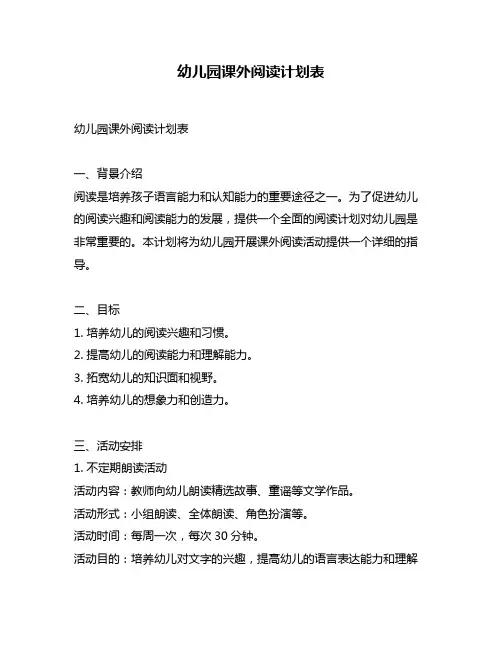 幼儿园课外阅读计划表

幼儿园课外阅读计划表

一、背景介绍
阅读是培养孩子语言能力和认知能力的重要途径之一。为了促进幼儿的阅读兴趣和阅读能力的发展，提供一个全面的阅读计划对幼儿园是非常重要的。本计划将为幼儿园开展课外阅读活动提供一个详细的指导。

二、目标
1. 培养幼儿的阅读兴趣和习惯。
2. 提高幼儿的阅读能力和理解能力。
3. 拓宽幼儿的知识面和视野。
4. 培养幼儿的想象力和创造力。

三、活动安排
1. 不定期朗读活动
活动内容：教师向幼儿朗读精选故事、童谣等文学作品。
活动形式：小组朗读、全体朗读、角色扮演等。
活动时间：每周一次，每次 30 分钟。
活动目的：培养幼儿对文字的兴趣，提高幼儿的语言表达能力和理解